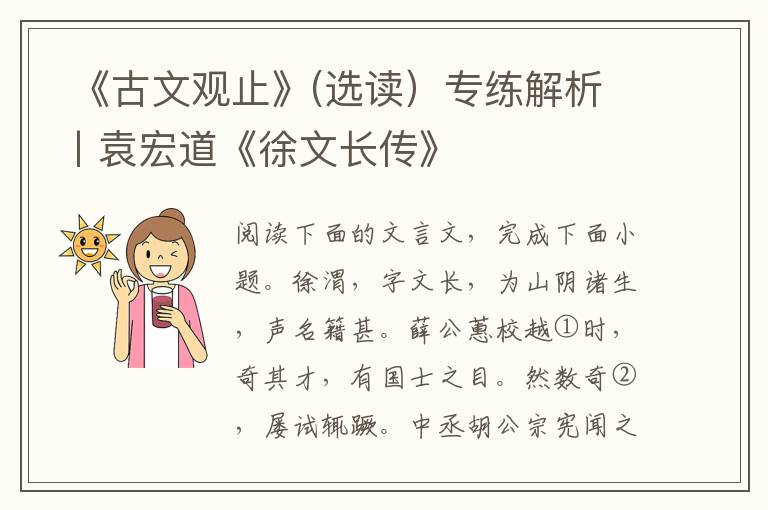 《古文观止》(选读）专练解析丨袁宏道《徐文长传》

阅读下面的文言文，完成下面小题。徐渭，字文长，为山阴诸生，声名籍甚。薛公蕙校越①时，奇其才，有国士之目。然数奇②，屡试辄蹶。中丞胡公宗宪闻之